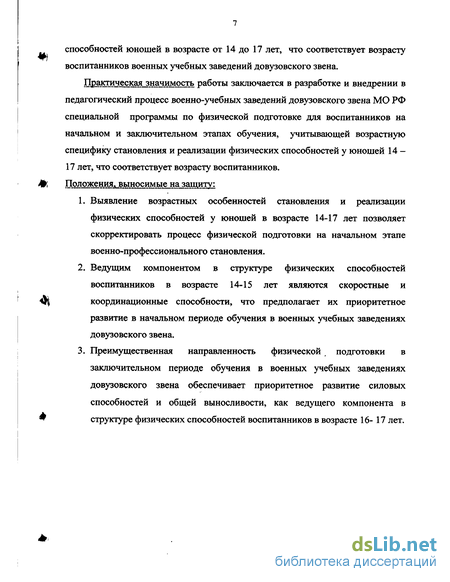 7

способностей юношей в возрасте от 14 до 17 лет, что соответствует возрасту воспитанников военных учебных заведений довузовского звена.

Практическая значимость работы заключается в разработке и внедрении в педагогический процесс военно-учебных заведений довузовского звена МО РФ специальной программы по физической подготовке для воспитанников на начальном и заключительном этапах обучения, учитывающей возрастную специфику становления и реализации физических способностей у юношей 14 – 17 лет, что соответствует возрасту воспитанников.

Положения, выносимые на защиту:

1. Выявление возрастных особенностей становления и реализации физических способностей у юношей в возрасте 14-17 лет позволяет скорректировать процесс физической подготовки на начальном этапе военно-профессионального становления.

2. Ведущим компонентом в структуре физических способностей воспитанников в возрасте 14-15 лет являются скоростные и координационные способности, что предполагает их приоритетное развитие в начальном периоде обучения в военных учебных заведениях довузовского звена.

3. Преимущественная направленность физической подготовки в заключительном периоде обучения в военных учебных заведениях довузовского звена обеспечивает приоритетное развитие силовых способностей и общей выносливости, как ведущего компонента в структуре физических способностей воспитанников в возрасте 16- 17 лет.

dsLib.net
библиотека диссертаций